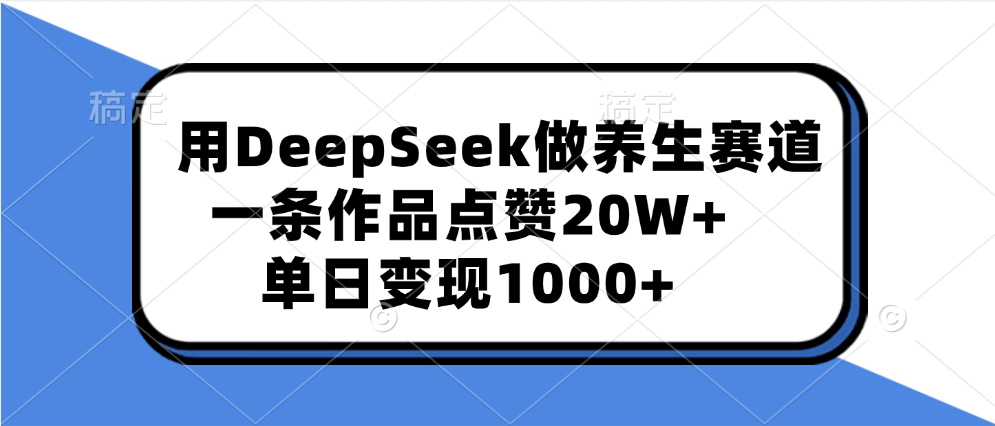 稿定　稿定

用DeepSeek做养生赛道
一条作品点赞20W+
单日变现1000+